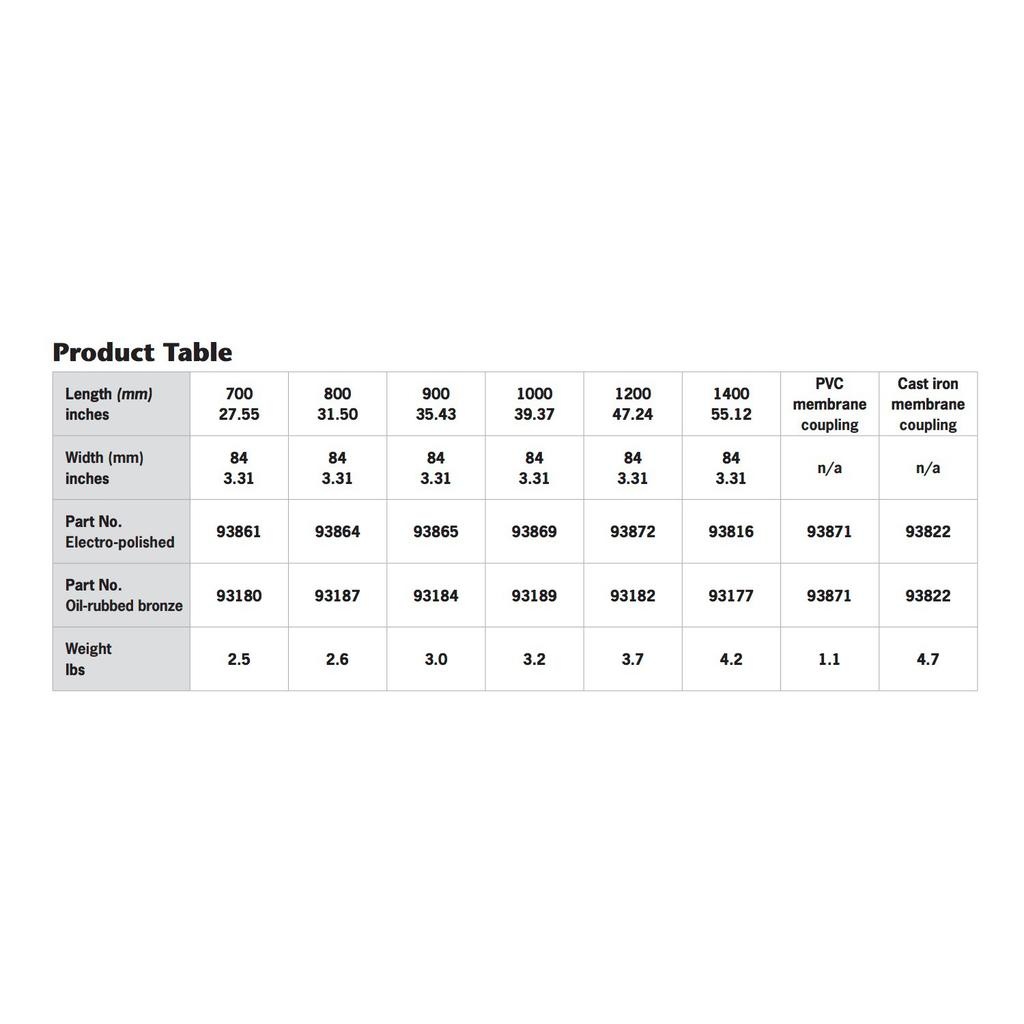 Product Table

| Length (mm) inches | 700 27.55 | 800 31.50 | 900 35.43 | 1000 39.37 | 1200 47.24 | 1400 55.12 | PVC membrane coupling | Cast iron membrane coupling |
|---|---|---|---|---|---|---|---|---|
| Width (mm) inches | 84 3.31 | 84 3.31 | 84 3.31 | 84 3.31 | 84 3.31 | 84 3.31 | n/a | n/a |
| Part No. Electro-polished | 93861 | 93864 | 93865 | 93869 | 93872 | 93816 | 93871 | 93822 |
| Part No. Oil-rubbed bronze | 93180 | 93187 | 93184 | 93189 | 93182 | 93177 | 93871 | 93822 |
| Weight lbs | 2.5 | 2.6 | 3.0 | 3.2 | 3.7 | 4.2 | 1.1 | 4.7 |